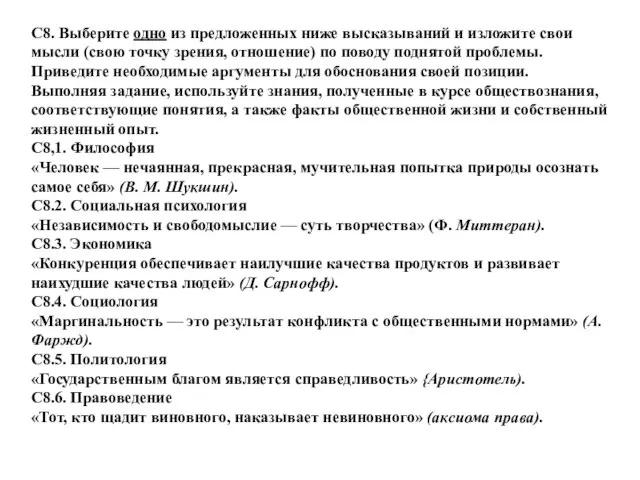 С8. Выберите одно из предложенных ниже высказываний и изложите свои мысли (свою точку зрения, отношение) по поводу поднятой проблемы. Приведите необходимые аргументы для обоснования своей позиции. Выполняя задание, используйте знания, полученные в курсе обществознания, соответствующие понятия, а также факты общественной жизни и собственный жизненный опыт.
С8,1. Философия
«Человек — нечаянная, прекрасная, мучительная попытка природы осознать самое себя» (В. М. Шукшин).
С8.2. Социальная психология
«Независимость и свободомыслие — суть творчества» (Ф. Миттеран).
С8.3. Экономика
«Конкуренция обеспечивает наилучшие качества продуктов и развивает наихудшие качества людей» (Д. Сарнофф).
С8.4. Социология
«Маргинальность — это результат конфликта с общественными нормами» (А. Фаржд).
С8.5. Политология
«Государственным благом является справедливость» {Аристотель).
С8.6. Правоведение
«Тот, кто щадит виновного, наказывает невиновного» (аксиома права).